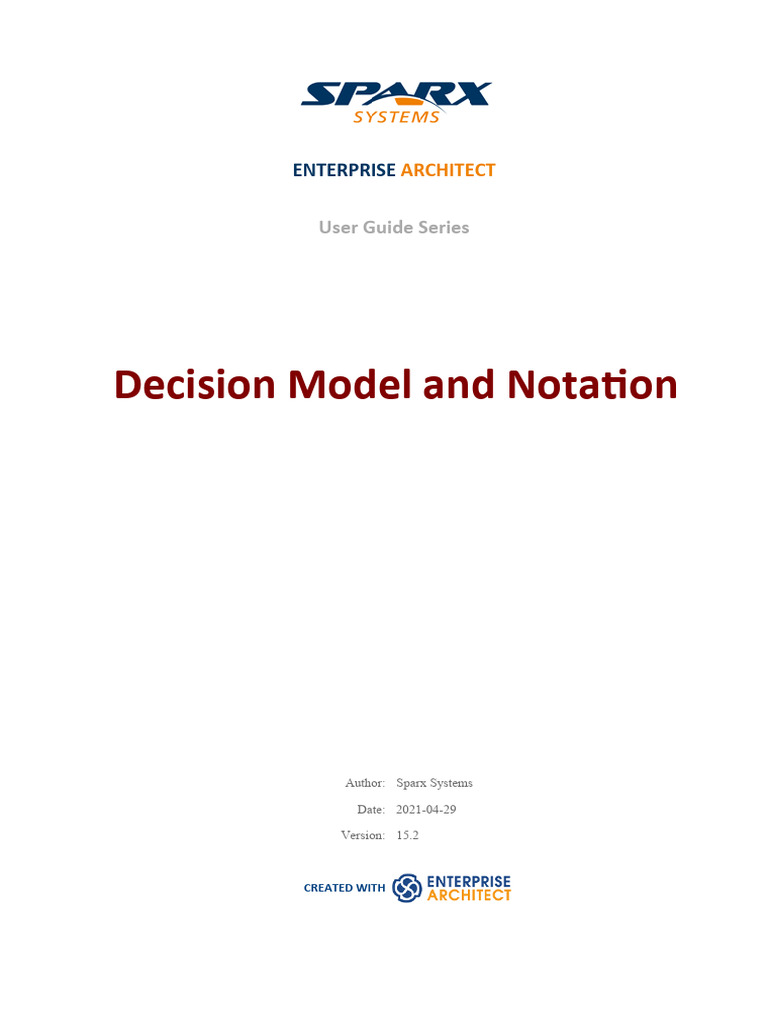 SPARX
SYSTEMS

ENTERPRISE ARCHITECT

User Guide Series

Decision Model and Notation

Author: Sparx Systems
Date: 2021-04-29
Version: 15.2

CREATED WITH ENTERPRISE ARCHITECT